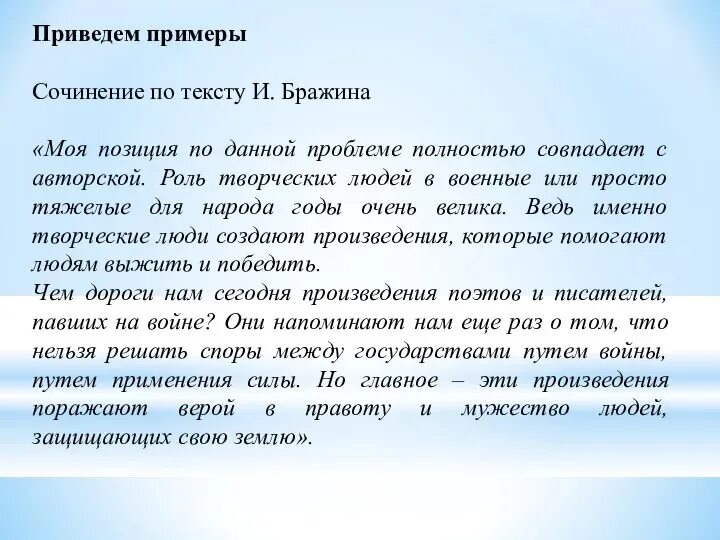 Приведем примеры

Сочинение по тексту И. Бражина

«Моя позиция по данной проблеме полностью совпадает с авторской. Роль творческих людей в военные или просто тяжелые для народа годы очень велика. Ведь именно творческие люди создают произведения, которые помогают людям выжить и победить.
Чем дороги нам сегодня произведения поэтов и писателей, павших на войне? Они напоминают нам еще раз о том, что нельзя решать споры между государствами путем войны, путем применения силы. Но главное – эти произведения поражают верой в правоту и мужество людей, защищающих свою землю».